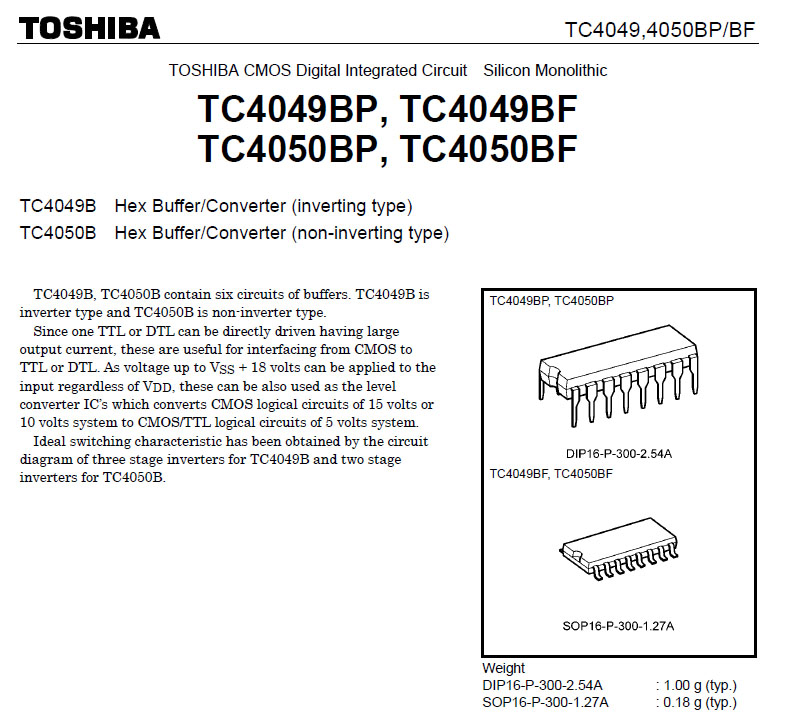 TOSHIBA

TC4049,4050BP/BF

TOSHIBA CMOS Digital Integrated Circuit Silicon Monolithic

TC4049BP, TC4049BF
TC4050BP, TC4050BF

TC4049B Hex Buffer/Converter (inverting type)
TC4050B Hex Buffer/Converter (non-inverting type)

TC4049B, TC4050B contain six circuits of buffers. TC4049B is inverter type and TC4050B is non-inverter type.

Since one TTL or DTL can be directly driven having large output current, these are useful for interfacing from CMOS to TTL or DTL. As voltage up to $V_{SS}$ + 18 volts can be applied to the input regardless of $V_{DD}$, these can be also used as the level converter IC's which converts CMOS logical circuits of 15 volts or 10 volts system to CMOS/TTL logical circuits of 5 volts system.

Ideal switching characteristic has been obtained by the circuit diagram of three stage inverters for TC4049B and two stage inverters for TC4050B.

TC4049BP, TC4050BP

DIP16-P-300-2.54A

TC4049BF, TC4050BF

SOP16-P-300-1.27A

Weight
DIP16-P-300-2.54A : 1.00 g (typ.)
SOP16-P-300-1.27A : 0.18 g (typ.)